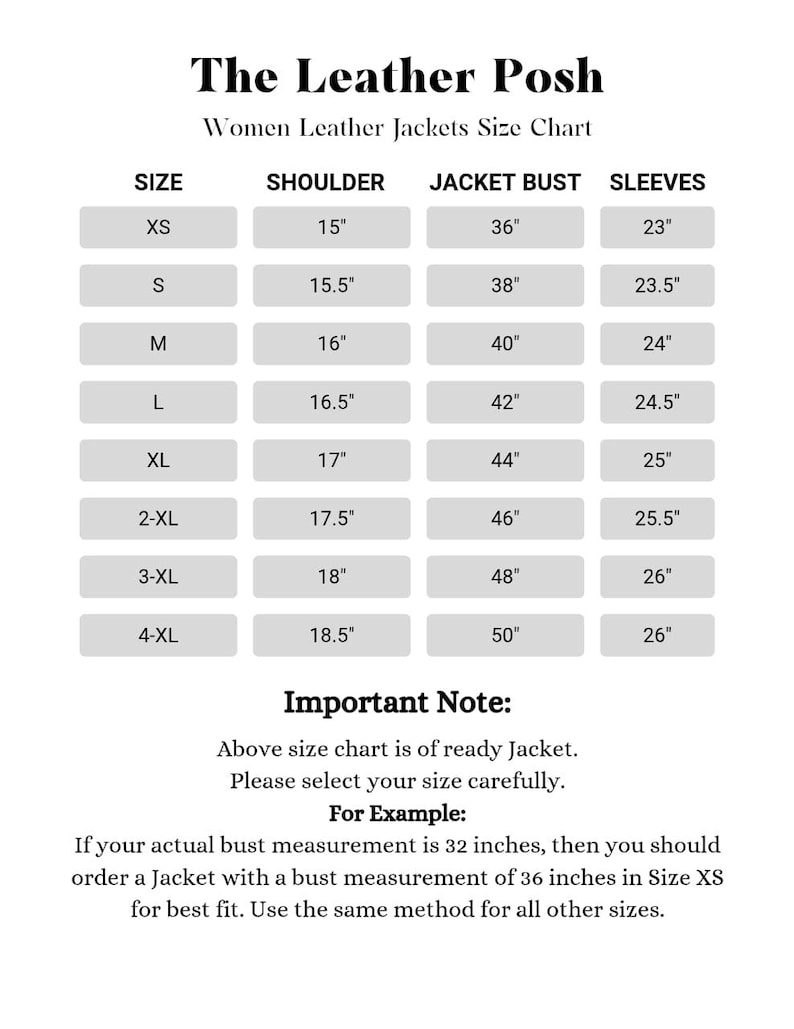 The Leather Posh

Women Leather Jackets Size Chart

| SIZE | SHOULDER | JACKET BUST | SLEEVES |
|---|---|---|---|
| XS | 15" | 36" | 23" |
| S | 15.5" | 38" | 23.5" |
| M | 16" | 40" | 24" |
| L | 16.5" | 42" | 24.5" |
| XL | 17" | 44" | 25" |
| 2-XL | 17.5" | 46" | 25.5" |
| 3-XL | 18" | 48" | 26" |
| 4-XL | 18.5" | 50" | 26" |

Important Note:

Above size chart is of ready Jacket.
Please select your size carefully.

For Example:

If your actual bust measurement is 32 inches, then you should order a Jacket with a bust measurement of 36 inches in Size XS for best fit. Use the same method for all other sizes.